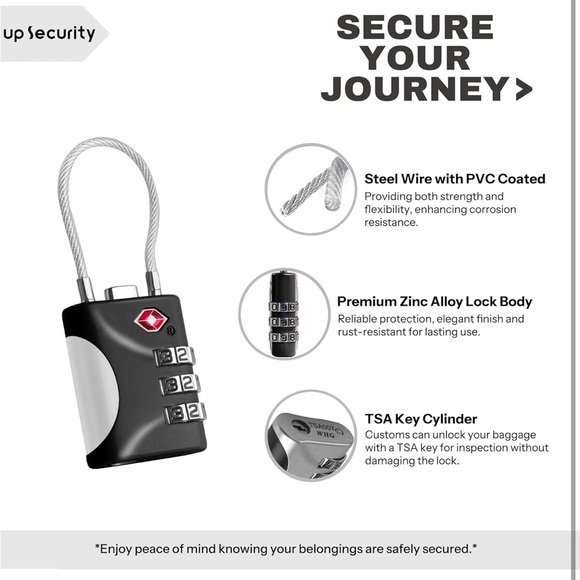 up Security

SECURE YOUR JOURNEY >

®

32
32
32

Steel Wire with PVC Coated
Providing both strength and flexibility, enhancing corrosion resistance.

098
098
098

Premium Zinc Alloy Lock Body
Reliable protection, elegant finish and rust-resistant for lasting use.

TSA007
WHG

TSA Key Cylinder
Customs can unlock your baggage with a TSA key for inspection without damaging the lock.

*Enjoy peace of mind knowing your belongings are safely secured.*